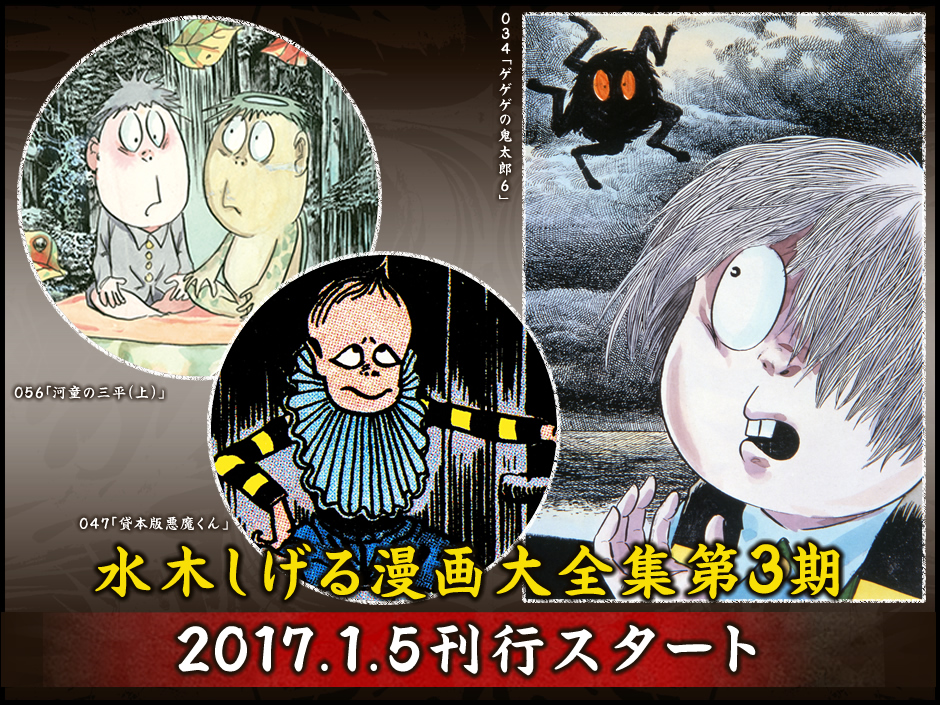 034「ゲゲゲの鬼太郎6」

056「河童の三平(上)」

047「貸本版悪魔くん」

水木しげる漫画大全集第3期

2017.1.5刊行スタート